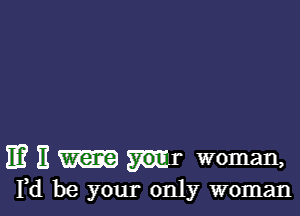 If I were your woman,
I'd be your only woman